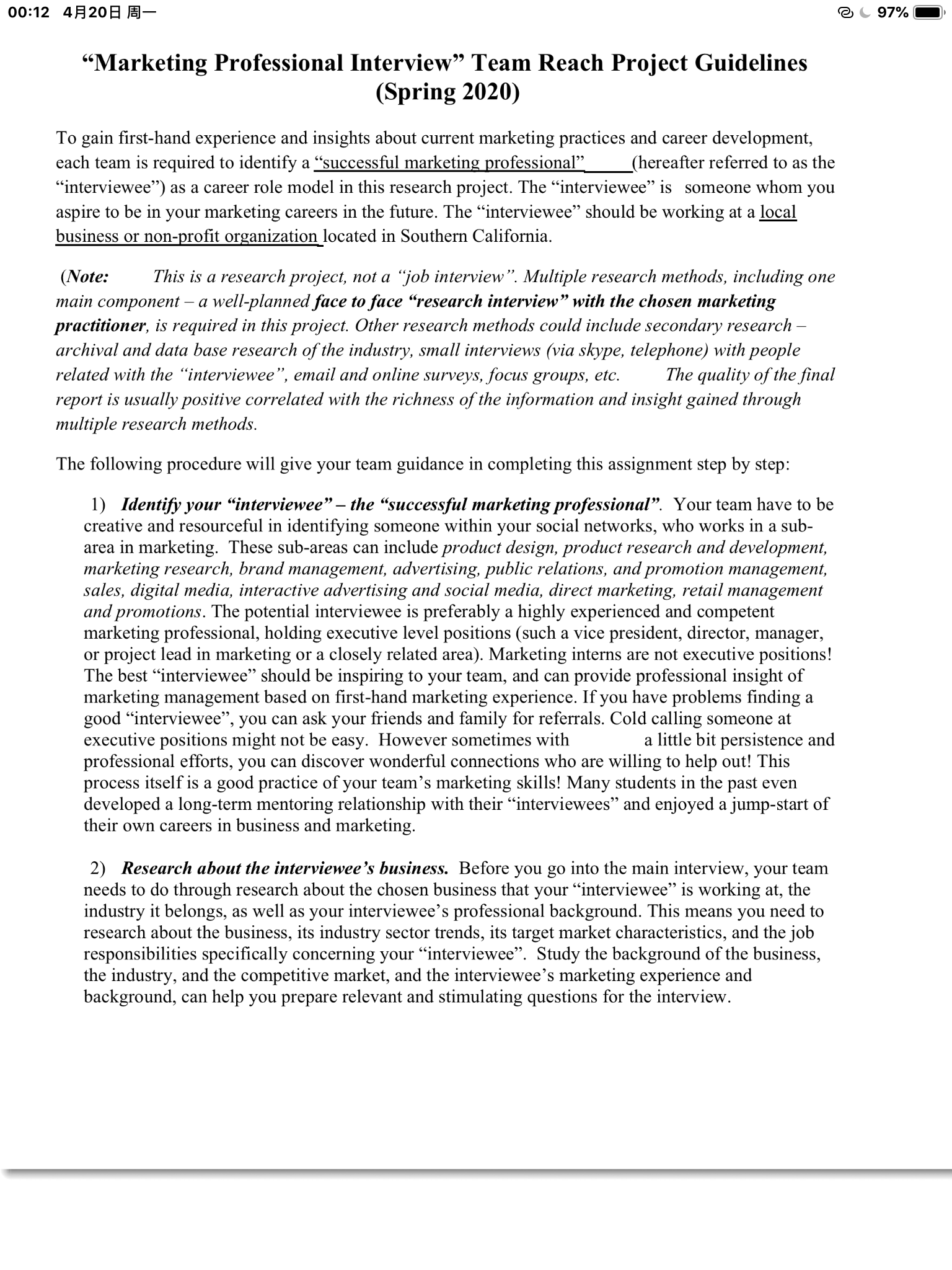 00:12 4月20日 周一

97%

“Marketing Professional Interview” Team Reach Project Guidelines (Spring 2020)

To gain first-hand experience and insights about current marketing practices and career development, each team is required to identify a “successful marketing professional” (hereafter referred to as the “interviewee”) as a career role model in this research project. The “interviewee” is someone whom you aspire to be in your marketing careers in the future. The “interviewee” should be working at a local business or non-profit organization located in Southern California.

(Note: This is a research project, not a “job interview”. Multiple research methods, including one main component – a well-planned face to face “research interview” with the chosen marketing practitioner, is required in this project. Other research methods could include secondary research – archival and data base research of the industry, small interviews (via skype, telephone) with people related with the “interviewee”, email and online surveys, focus groups, etc. The quality of the final report is usually positive correlated with the richness of the information and insight gained through multiple research methods.

The following procedure will give your team guidance in completing this assignment step by step:

1) Identify your “interviewee” – the “successful marketing professional”. Your team have to be creative and resourceful in identifying someone within your social networks, who works in a sub-area in marketing. These sub-areas can include product design, product research and development, marketing research, brand management, advertising, public relations, and promotion management, sales, digital media, interactive advertising and social media, direct marketing, retail management and promotions. The potential interviewee is preferably a highly experienced and competent marketing professional, holding executive level positions (such a vice president, director, manager, or project lead in marketing or a closely related area). Marketing interns are not executive positions! The best “interviewee” should be inspiring to your team, and can provide professional insight of marketing management based on first-hand marketing experience. If you have problems finding a good “interviewee”, you can ask your friends and family for referrals. Cold calling someone at executive positions might not be easy. However sometimes with a little bit persistence and professional efforts, you can discover wonderful connections who are willing to help out! This process itself is a good practice of your team’s marketing skills! Many students in the past even developed a long-term mentoring relationship with their “interviewees” and enjoyed a jump-start of their own careers in business and marketing.

2) Research about the interviewee’s business. Before you go into the main interview, your team needs to do through research about the chosen business that your “interviewee” is working at, the industry it belongs, as well as your interviewee’s professional background. This means you need to research about the business, its industry sector trends, its target market characteristics, and the job responsibilities specifically concerning your “interviewee”. Study the background of the business, the industry, and the competitive market, and the interviewee’s marketing experience and background, can help you prepare relevant and stimulating questions for the interview.